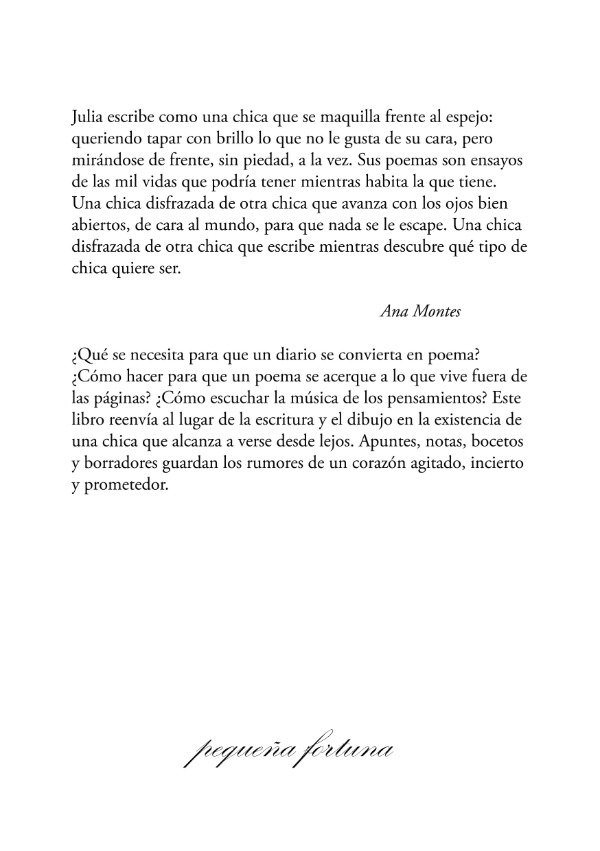 Julia escribe como una chica que se maquilla frente al espejo: queriendo tapar con brillo lo que no le gusta de su cara, pero mirándose de frente, sin piedad, a la vez. Sus poemas son ensayos de las mil vidas que podría tener mientras habita la que tiene. Una chica disfrazada de otra chica que avanza con los ojos bien abiertos, de cara al mundo, para que nada se le escape. Una chica disfrazada de otra chica que escribe mientras descubre qué tipo de chica quiere ser.

Ana Montes

¿Qué se necesita para que un diario se convierta en poema? ¿Cómo hacer para que un poema se acerque a lo que vive fuera de las páginas? ¿Cómo escuchar la música de los pensamientos? Este libro reenvía al lugar de la escritura y el dibujo en la existencia de una chica que alcanza a verse desde lejos. Apuntes, notas, bocetos y borradores guardan los rumores de un corazón agitado, incierto y prometedor.

pequeña fortuna